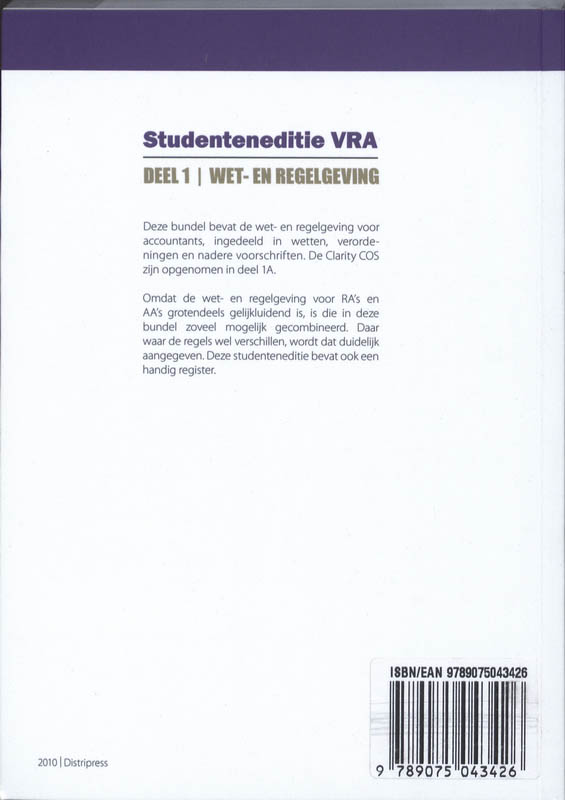 Studenteneditie VRA

DEEL 1 | WET- EN REGELGEVING

Deze bundel bevat de wet- en regelgeving voor accountants, ingedeeld in wetten, verordeningen en nadere voorschriften. De Clarity COS zijn opgenomen in deel 1A.

Omdat de wet- en regelgeving voor RA's en AA's grotendeels gelijkluidend is, is die in deze bundel zoveel mogelijk gecombineerd. Daar waar de regels wel verschillen, wordt dat duidelijk aangegeven. Deze studenteneditie bevat ook een handig register.

ISBN/EAN 9789075043426

9 789075 043426

2010 | Distripress